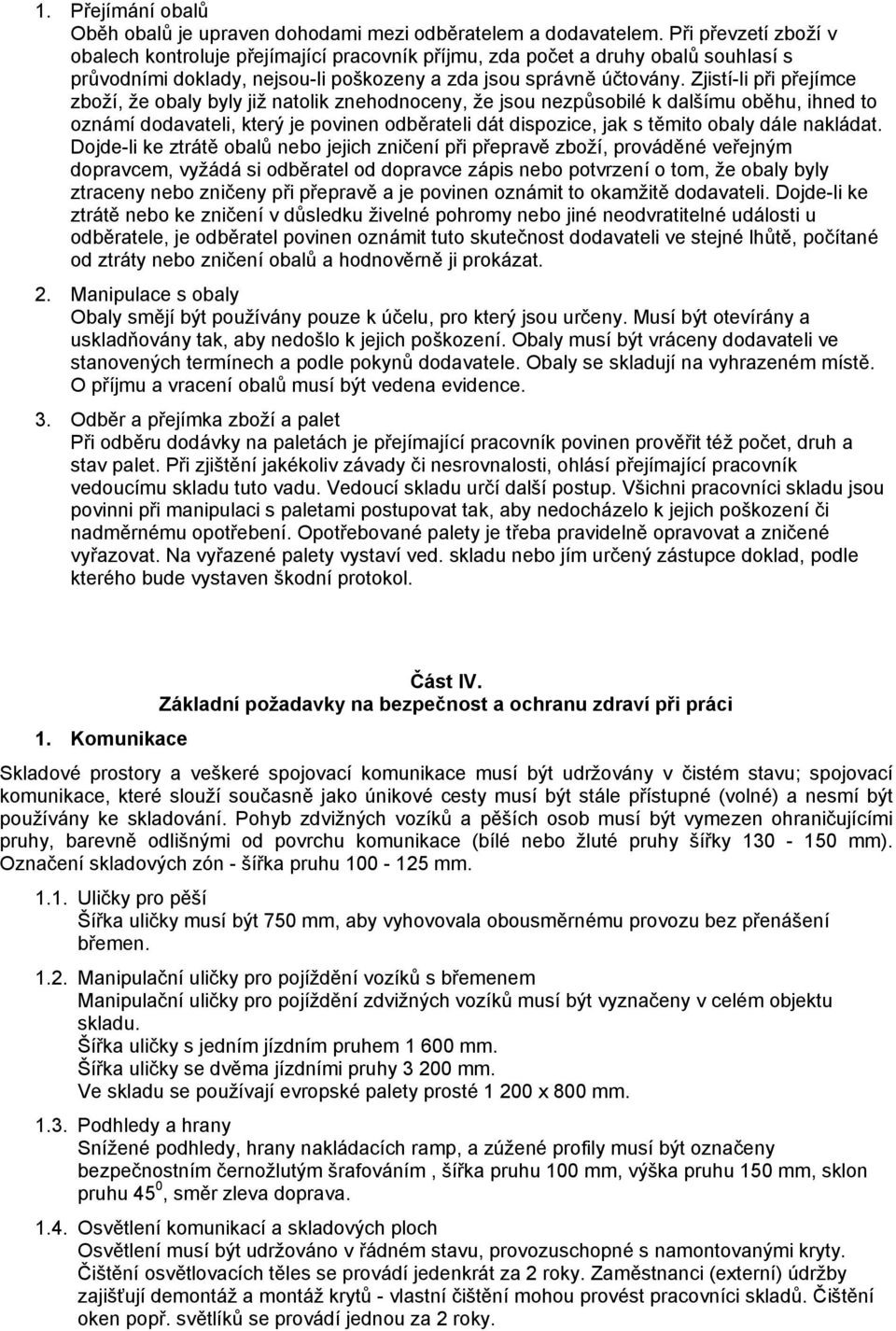 1. Přejímání obalů
Oběh obalů je upraven dohodami mezi odběratelem a dodavatelem. Při převzetí zboží v obalech kontroluje přejímající pracovník příjmu, zda počet a druhy obalů souhlasí s průvodními doklady, nejsou-li poškozeny a zda jsou správně účtovány. Zjistí-li při přejímce zboží, že obaly byly již natolik znehodnoceny, že jsou nezpůsobilé k dalšímu oběhu, ihned to oznámí dodavateli, který je povinen odběrateli dát dispozice, jak s těmito obaly dále nakládat. Dojde-li ke ztrátě obalů nebo jejich zničení při přepravě zboží, prováděné veřejným dopravcem, vyžádá si odběratel od dopravce zápis nebo potvrzení o tom, že obaly byly ztraceny nebo zničeny při přepravě a je povinen oznámit to okamžitě dodavateli. Dojde-li ke ztrátě nebo ke zničení v důsledku živelné pohromy nebo jiné neodvratitelné události u odběratele, je odběratel povinen oznámit tuto skutečnost dodavateli ve stejné lhůtě, počítané od ztráty nebo zničení obalů a hodnověrně ji prokázat.

2. Manipulace s obaly
Obaly smějí být používány pouze k účelu, pro který jsou určeny. Musí být otevírány a uskladňovány tak, aby nedošlo k jejich poškození. Obaly musí být vráceny dodavateli ve stanovených termínech a podle pokynů dodavatele. Obaly se skladují na vyhrazeném místě. O příjmu a vracení obalů musí být vedena evidence.

3. Odběr a přejímka zboží a palet
Při odběru dodávky na paletách je přejímající pracovník povinen prověřit též počet, druh a stav palet. Při zjištění jakékoliv závady či nesrovnalosti, ohlásí přejímající pracovník vedoucímu skladu tuto vadu. Vedoucí skladu určí další postup. Všichni pracovníci skladu jsou povinni při manipulaci s paletami postupovat tak, aby nedocházelo k jejich poškození či nadměrnému opotřebení. Opotřebované palety je třeba pravidelně opravovat a zničené vyřazovat. Na vyřazené palety vystaví ved. skladu nebo jím určený zástupce doklad, podle kterého bude vystaven škodní protokol.

Část IV.
Základní požadavky na bezpečnost a ochranu zdraví při práci

1. Komunikace

Skladové prostory a veškeré spojovací komunikace musí být udržovány v čistém stavu; spojovací komunikace, které slouží současně jako únikové cesty musí být stále přístupné (volné) a nesmí být používány ke skladování. Pohyb zdvižných vozíků a pěších osob musí být vymezen ohraničujícími pruhy, barevně odlišnými od povrchu komunikace (bílé nebo žluté pruhy šířky 130 - 150 mm). Označení skladových zón - šířka pruhu 100 - 125 mm.

1.1. Uličky pro pěší
Šířka uličky musí být 750 mm, aby vyhovovala obousměrnému provozu bez přenášení břemen.

1.2. Manipulační uličky pro pojíždění vozíků s břemenem
Manipulační uličky pro pojíždění zdvižných vozíků musí být vyznačeny v celém objektu skladu.
Šířka uličky s jedním jízdním pruhem 1 600 mm.
Šířka uličky se dvěma jízdními pruhy 3 200 mm.
Ve skladu se používají evropské palety prosté 1 200 x 800 mm.

1.3. Podhledy a hrany
Snížené podhledy, hrany nakládacích ramp, a zúžené profily musí být označeny bezpečnostním černožlutým šrafováním , šířka pruhu 100 mm, výška pruhu 150 mm, sklon pruhu $45^0$, směr zleva doprava.

1.4. Osvětlení komunikací a skladových ploch
Osvětlení musí být udržováno v řádném stavu, provozuschopné s namontovanými kryty. Čištění osvětlovacích těles se provádí jedenkrát za 2 roky. Zaměstnanci (externí) údržby zajišťují demontáž a montáž krytů - vlastní čištění mohou provést pracovníci skladů. Čištění oken popř. světlíků se provádí jednou za 2 roky.